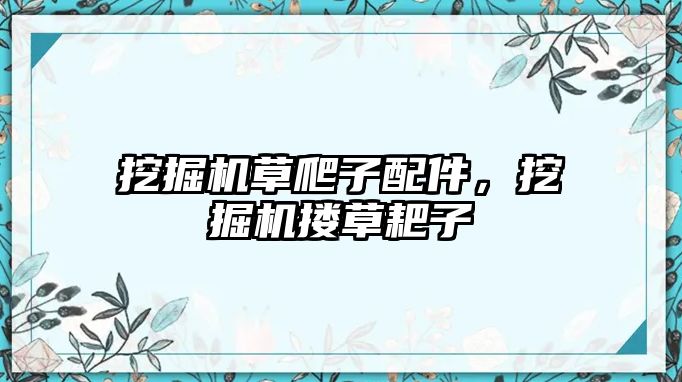 挖掘机草爬子配件，挖掘机搂草耙子